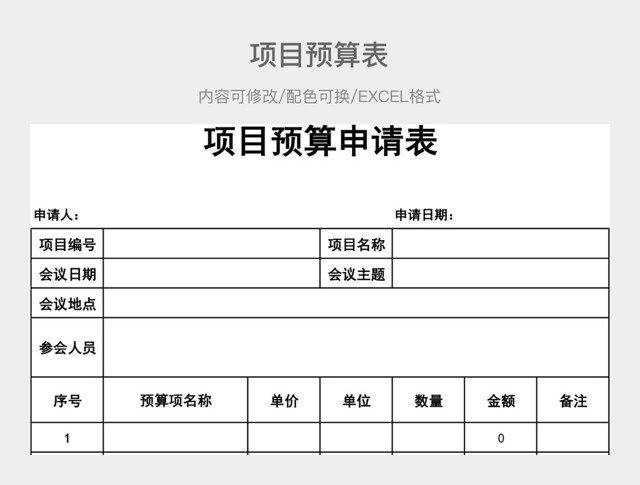 项目预算表

内容可修改/配色可换/EXCEL格式

项目预算申请表

申请人：

申请日期：

| 项目编号 | | 项目名称 | |
|---|---|---|---|
| 会议日期 | | 会议主题 | |
| 会议地点 | | | |
| 参会人员 | | | |

| 序号 | 预算项名称 | 单价 | 单位 | 数量 | 金额 | 备注 |
|---|---|---|---|---|---|---|
| 1 | | | | | 0 | |